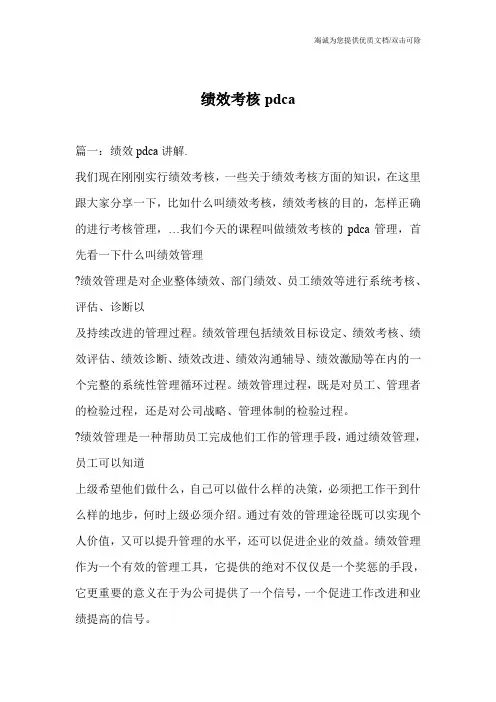 海诚为您提供优质文档/双击可除

绩效考核 pdca

篇一：绩效 pdca 讲解.

我们现在刚刚实行绩效考核，一些关于绩效考核方面的知识，在这里跟大家分享一下，比如什么叫绩效考核，绩效考核的目的，怎样正确的进行考核管理，…我们今天的课程叫做绩效考核的 pdca 管理，首先看一下什么叫绩效管理

?绩效管理是对企业整体绩效、部门绩效、员工绩效等进行系统考核、评估、诊断以

及持续改进的管理过程。绩效管理包括绩效目标设定、绩效考核、绩效评估、绩效诊断、绩效改进、绩效沟通辅导、绩效激励等在内的一个完整的系统性管理循环过程。绩效管理过程，既是对员工、管理者的检验过程，还是对公司战略、管理体制的检验过程。

?绩效管理是一种帮助员工完成他们工作的管理手段，通过绩效管理，员工可以知道

上级希望他们做什么，自己可以做什么样的决策，必须把工作干到什么样的地步，何时上级必须介绍。通过有效的管理途径既可以实现个人价值，又可以提升管理的水平，还可以促进企业的效益。绩效管理作为一个有效的管理工具，它提供的绝对不仅仅是一个奖惩的手段，它更重要的意义在于为公司提供了一个信号，一个促进工作改进和业绩提高的信号。